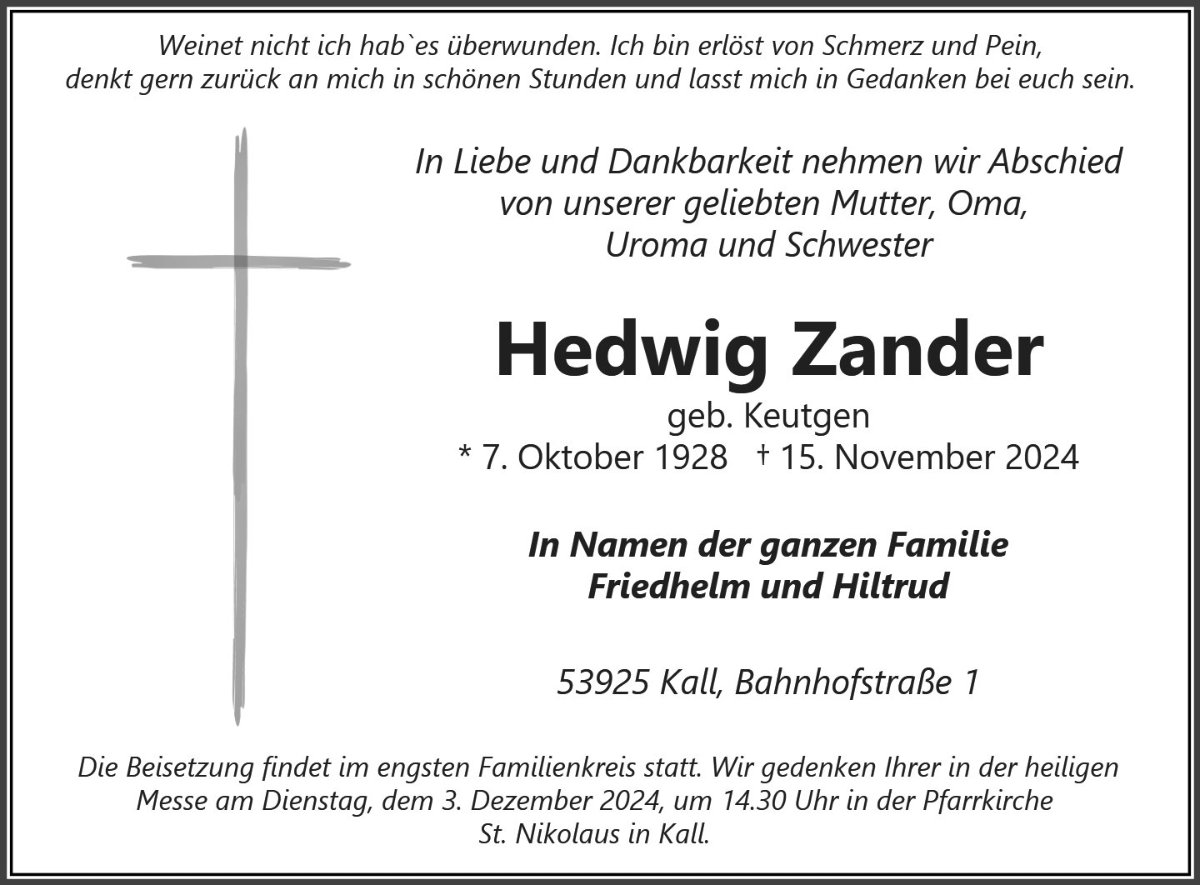 Weinet nicht ich hab`es überwunden. Ich bin erlöst von Schmerz und Pein,
denkt gern zurück an mich in schönen Stunden und lasst mich in Gedanken bei euch sein.

In Liebe und Dankbarkeit nehmen wir Abschied von unserer geliebten Mutter, Oma, Uroma und Schwester

Hedwig Zander

geb. Keutgen
* 7. Oktober 1928 † 15. November 2024

In Namen der ganzen Familie
Friedhelm und Hiltrud

53925 Kall, Bahnhofstraße 1

Die Beisetzung findet im engsten Familienkreis statt. Wir gedenken Ihrer in der heiligen Messe am Dienstag, dem 3. Dezember 2024, um 14.30 Uhr in der Pfarrkirche St. Nikolaus in Kall.